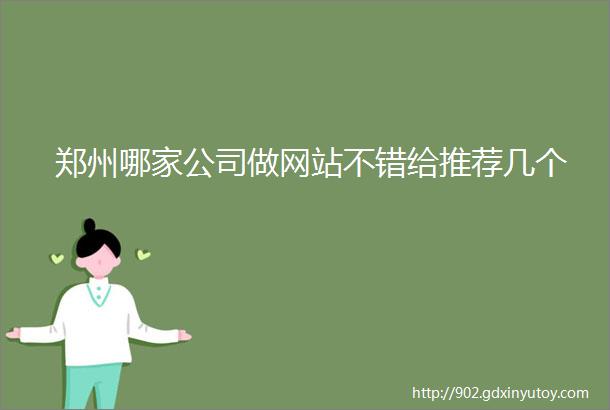 郑州哪家公司做网站不错给推荐几个

http://902.gdxinyutoy.com